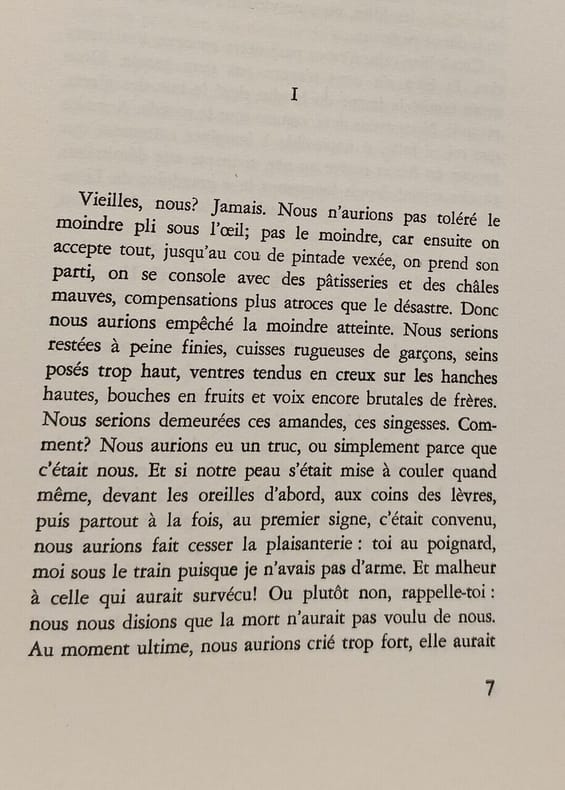 I

Vieilles, nous? Jamais. Nous n'aurions pas toléré le moindre pli sous l'œil; pas le moindre, car ensuite on accepte tout, jusqu'au cou de pintade vexée, on prend son parti, on se console avec des pâtisseries et des châles mauves, compensations plus atroces que le désastre. Donc nous aurions empêché la moindre atteinte. Nous serions restées à peine finies, cuisses rugueuses de garçons, seins posés trop haut, ventres tendus en creux sur les hanches hautes, bouches en fruits et voix encore brutales de frères. Nous serions demeurées ces amandes, ces singesses. Comment? Nous aurions eu un truc, ou simplement parce que c'était nous. Et si notre peau s'était mise à couler quand même, devant les oreilles d'abord, aux coins des lèvres, puis partout à la fois, au premier signe, c'était convenu, nous aurions fait cesser la plaisanterie : toi au poignard, moi sous le train puisque je n'avais pas d'arme. Et malheur à celle qui aurait survécu! Ou plutôt non, rappelle-toi : nous nous disions que la mort n'aurait pas voulu de nous. Au moment ultime, nous aurions crié trop fort, elle aurait

7